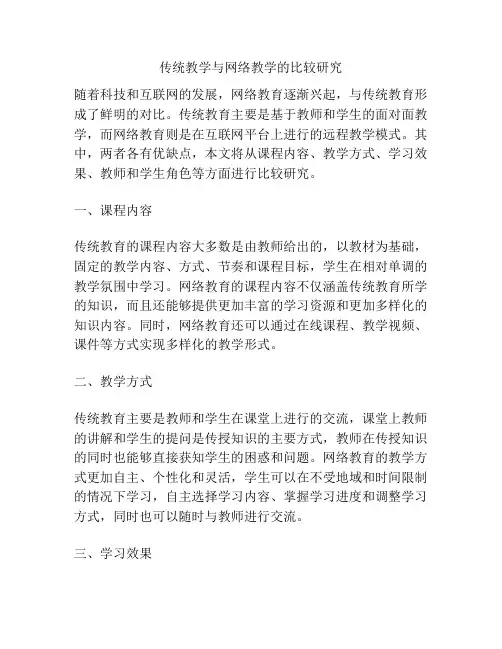 传统教学与网络教学的比较研究

随着科技和互联网的发展，网络教育逐渐兴起，与传统教育形成了鲜明的对比。传统教育主要是基于教师和学生的面对面教学，而网络教育则是在互联网平台上进行的远程教学模式。其中，两者各有优缺点，本文将从课程内容、教学方式、学习效果、教师和学生角色等方面进行比较研究。

一、课程内容

传统教育的课程内容大多数是由教师给出的，以教材为基础，固定的教学内容、方式、节奏和课程目标，学生在相对单调的教学氛围中学习。网络教育的课程内容不仅涵盖传统教育所学的知识，而且还能够提供更加丰富的学习资源和更加多样化的知识内容。同时，网络教育还可以通过在线课程、教学视频、课件等方式实现多样化的教学形式。

二、教学方式

传统教育主要是教师和学生在课堂上进行的交流，课堂上教师的讲解和学生的提问是传授知识的主要方式，教师在传授知识的同时也能够直接获知学生的困惑和问题。网络教育的教学方式更加自主、个性化和灵活，学生可以在不受地域和时间限制的情况下学习，自主选择学习内容、掌握学习进度和调整学习方式，同时也可以随时与教师进行交流。

三、学习效果